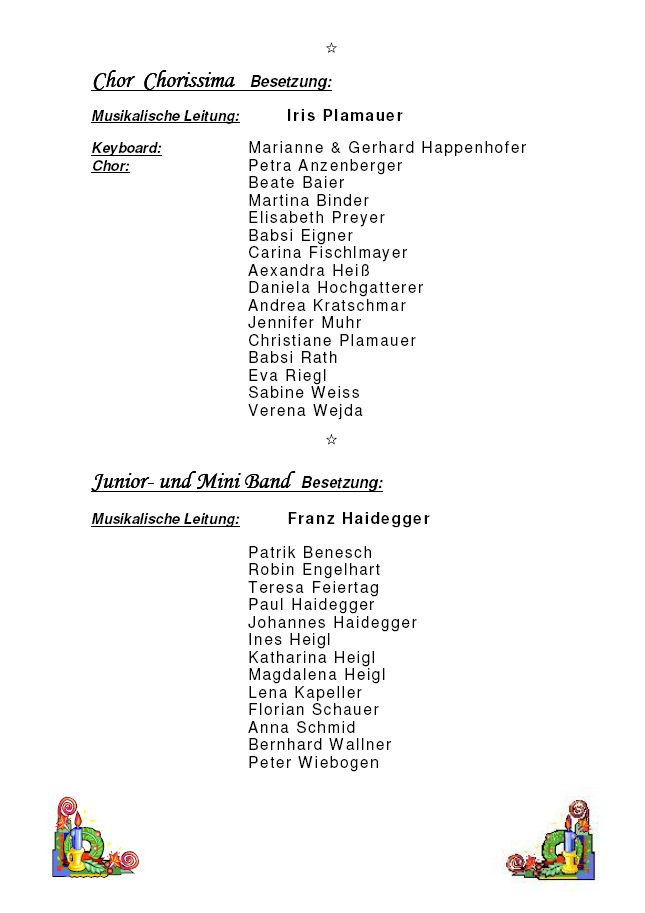 ☆

Chor Chorissima Besetzung:

Musikalische Leitung: Iris Plamauer

Keyboard: Marianne & Gerhard Happenhofer
Chor: Petra Anzenberger
Beate Baier
Martina Binder
Elisabeth Preyer
Babsi Eigner
Carina Fischlmayer
Aexandra Heiß
Daniela Hochgatterer
Andrea Kratschmar
Jennifer Muhr
Christiane Plamauer
Babsi Rath
Eva Riegl
Sabine Weiss
Verena Wejda

☆

Junior- und Mini Band Besetzung:

Musikalische Leitung: Franz Haidegger

Patrik Benesch
Robin Engelhart
Teresa Feiertag
Paul Haidegger
Johannes Haidegger
Ines Heigl
Katharina Heigl
Magdalena Heigl
Lena Kapeller
Florian Schauer
Anna Schmid
Bernhard Wallner
Peter Wiebogen